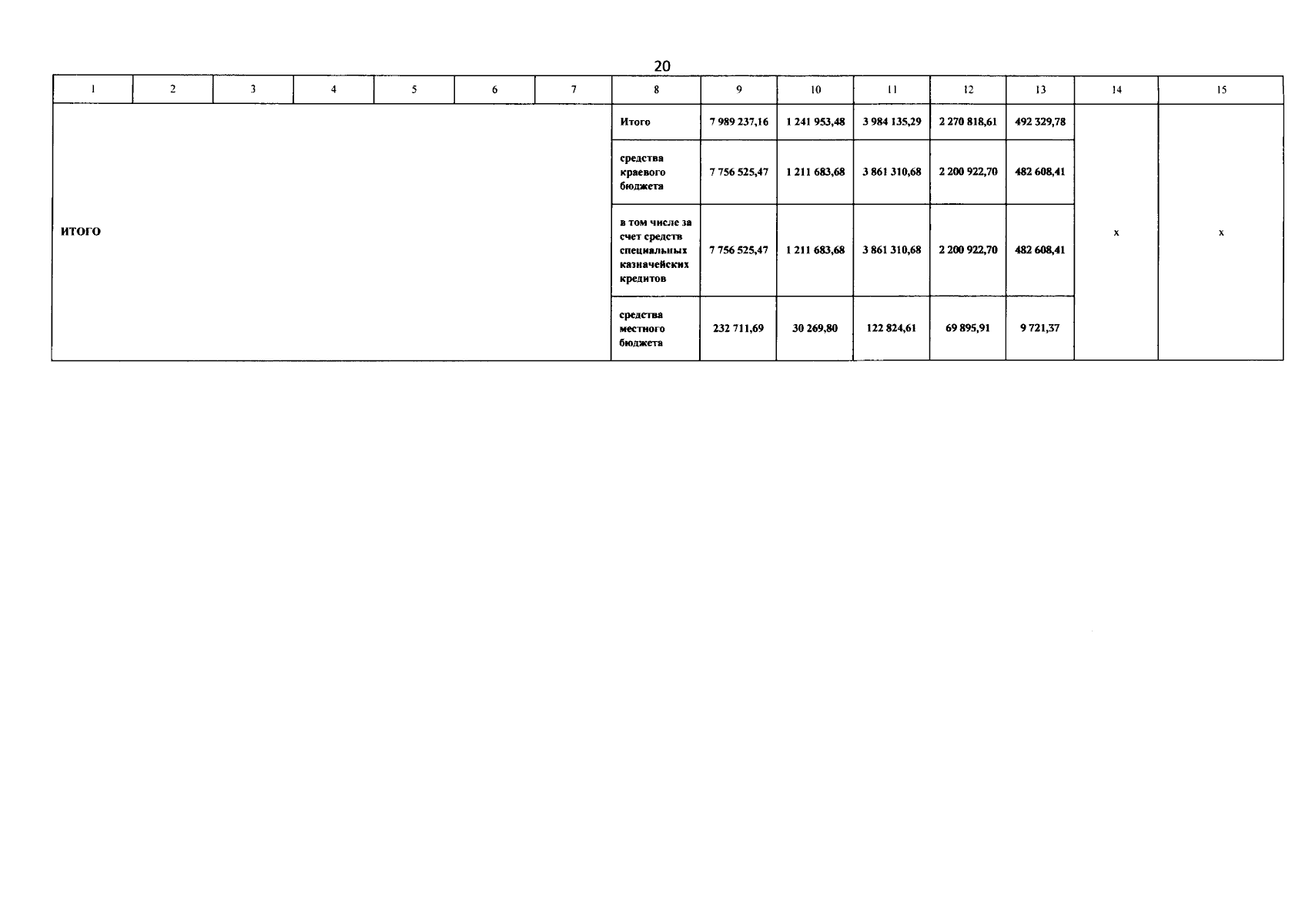 20

| 1 | 2 | 3 | 4 | 5 | 6 | 7 | 8 | 9 | 10 | 11 | 12 | 13 | 14 | 15 |
|---|---|---|---|---|---|---|---|---|---|---|---|---|---|---|
| ИТОГО | | | | | | | Итого | 7 989 237,16 | 1 241 953,48 | 3 984 135,29 | 2 270 818,61 | 492 329,78 | x | x |
| | | | | | | | средства краевого бюджета | 7 756 525,47 | 1 211 683,68 | 3 861 310,68 | 2 200 922,70 | 482 608,41 | | |
| | | | | | | | в том числе за счет средств специальных казначейских кредитов | 7 756 525,47 | 1 211 683,68 | 3 861 310,68 | 2 200 922,70 | 482 608,41 | | |
| | | | | | | | средства местного бюджета | 232 711,69 | 30 269,80 | 122 824,61 | 69 895,91 | 9 721,37 | | |